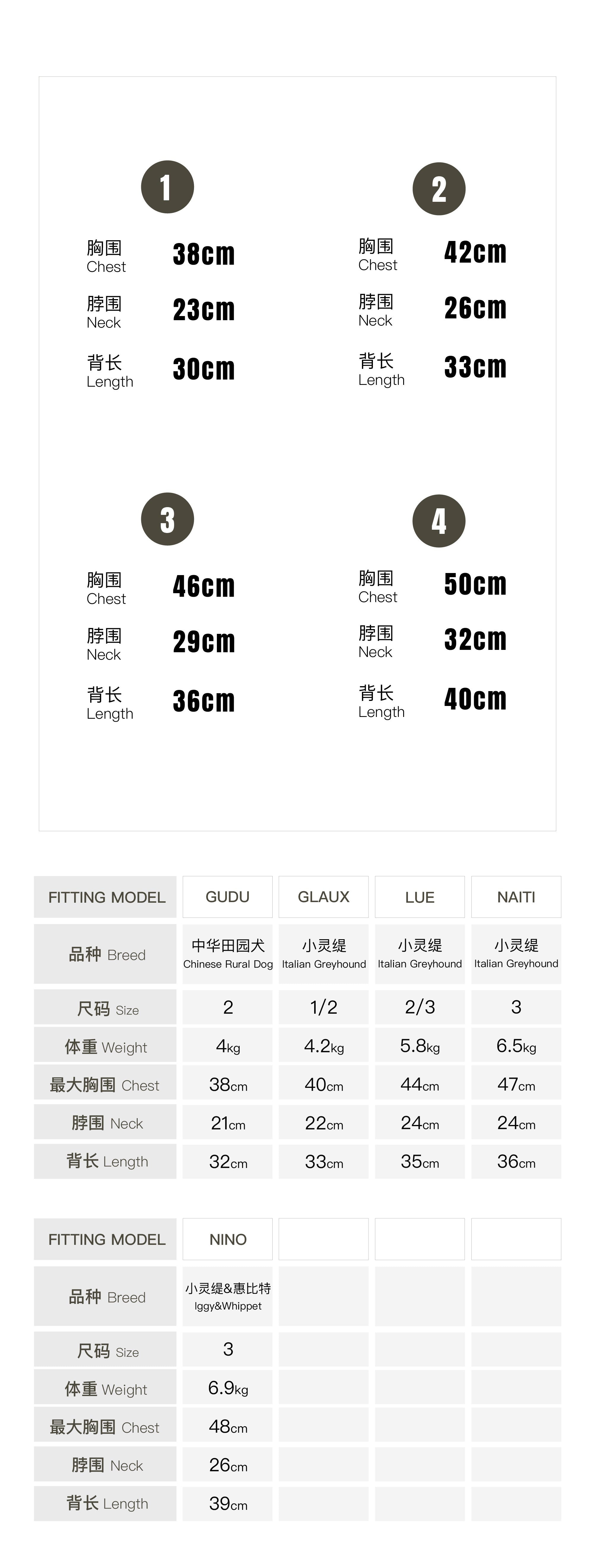 1

胸围 Chest 38cm

脖围 Neck 23cm

背长 Length 30cm

2

胸围 Chest 42cm

脖围 Neck 26cm

背长 Length 33cm

3

胸围 Chest 46cm

脖围 Neck 29cm

背长 Length 36cm

4

胸围 Chest 50cm

脖围 Neck 32cm

背长 Length 40cm

| FITTING MODEL | GUDU | GLAUX | LUE | NAITI |
|---|---|---|---|---|
| 品种 Breed | 中华田园犬 Chinese Rural Dog | 小灵缇 Italian Greyhound | 小灵缇 Italian Greyhound | 小灵缇 Italian Greyhound |
| 尺码 Size | 2 | 1/2 | 2/3 | 3 |
| 体重 Weight | 4kg | 4.2kg | 5.8kg | 6.5kg |
| 最大胸围 Chest | 38cm | 40cm | 44cm | 47cm |
| 脖围 Neck | 21cm | 22cm | 24cm | 24cm |
| 背长 Length | 32cm | 33cm | 35cm | 36cm |

| FITTING MODEL | NINO | | | |
|---|---|---|---|---|
| 品种 Breed | 小灵缇&惠比特 Iggy&Whippet | | | |
| 尺码 Size | 3 | | | |
| 体重 Weight | 6.9kg | | | |
| 最大胸围 Chest | 48cm | | | |
| 脖围 Neck | 26cm | | | |
| 背长 Length | 39cm | | | |